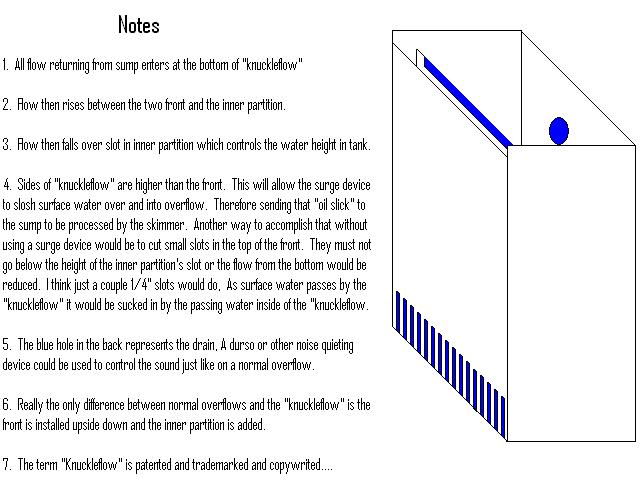 Notes

1. All flow returning from sump enters at the bottom of "knuckleflow"

2. Flow then rises between the two front and the inner partition.

3. Flow then falls over slot in inner partition which controls the water height in tank.

4. Sides of "knuckleflow" are higher than the front. This will allow the surge device to slosh surface water over and into overflow. Therefore sending that "oil slick" to the sump to be processed by the skimmer. Another way to accomplish that without using a surge device would be to cut small slots in the top of the front. They must not go below the height of the inner partition's slot or the flow from the bottom would be reduced. I think just a couple 1/4" slots would do. As surface water passes by the "knuckleflow" it would be sucked in by the passing water inside of the "knuckleflow.

5. The blue hole in the back represents the drain. A durso or other noise quieting device could be used to control the sound just like on a normal overflow.

6. Really the only difference between normal overflows and the "knuckleflow" is the front is installed upside down and the inner partition is added.

7. The term "Knuckleflow" is patented and trademarked and copywrited....